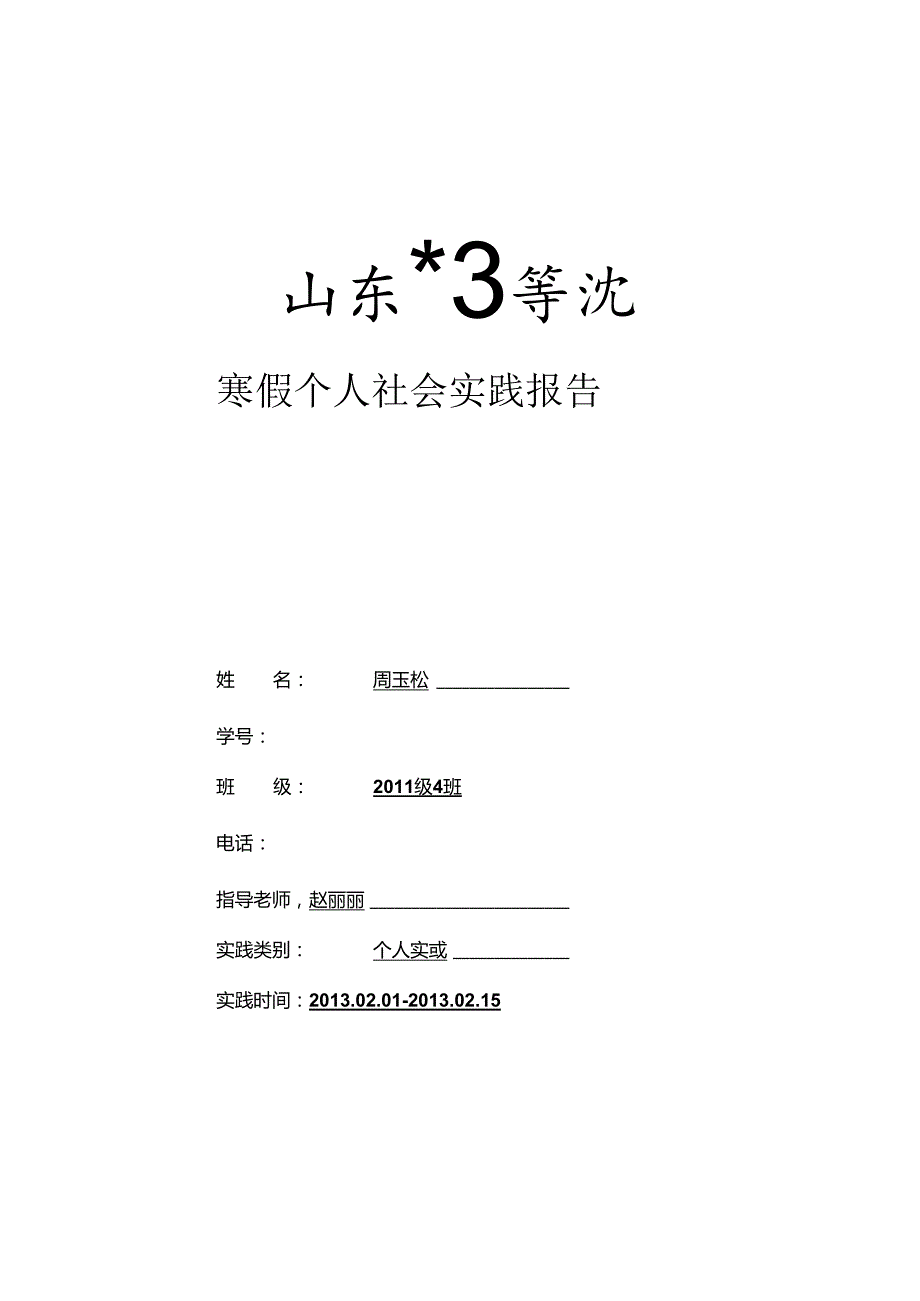 山东*3等沈

寒假个人社会实践报告

姓 名： 周玉松

学号：

班 级： 2011级4班

电话：

指导老师，赵丽丽

实践类别： 个人实或

实践时间：2013.02.01-2013.02.15